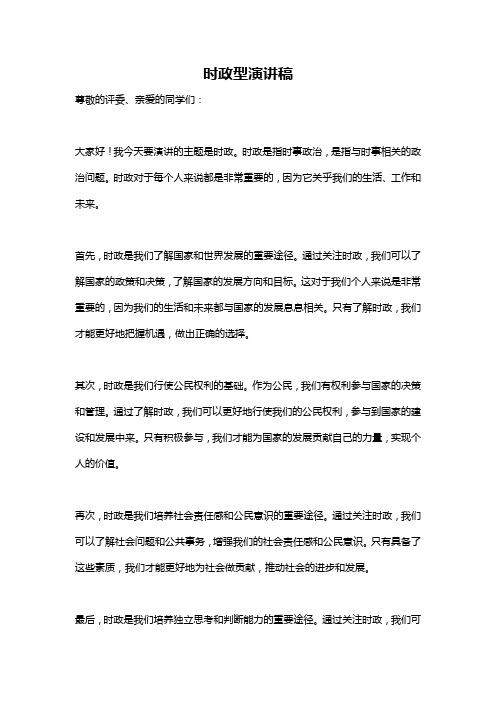 时政型演讲稿

尊敬的评委、亲爱的同学们：

大家好！我今天要演讲的主题是时政。时政是指时事政治，是指与时事相关的政治问题。时政对于每个人来说都是非常重要的，因为它关乎我们的生活、工作和未来。

首先，时政是我们了解国家和世界发展的重要途径。通过关注时政，我们可以了解国家的政策和决策，了解国家的发展方向和目标。这对于我们个人来说是非常重要的，因为我们的生活和未来都与国家的发展息息相关。只有了解时政，我们才能更好地把握机遇，做出正确的选择。

其次，时政是我们行使公民权利的基础。作为公民，我们有权利参与国家的决策和管理。通过了解时政，我们可以更好地行使我们的公民权利，参与到国家的建设和发展中来。只有积极参与，我们才能为国家的发展贡献自己的力量，实现个人的价值。

再次，时政是我们培养社会责任感和公民意识的重要途径。通过关注时政，我们可以了解社会问题和公共事务，增强我们的社会责任感和公民意识。只有具备了这些素质，我们才能更好地为社会做贡献，推动社会的进步和发展。

最后，时政是我们培养独立思考和判断能力的重要途径。通过关注时政，我们可